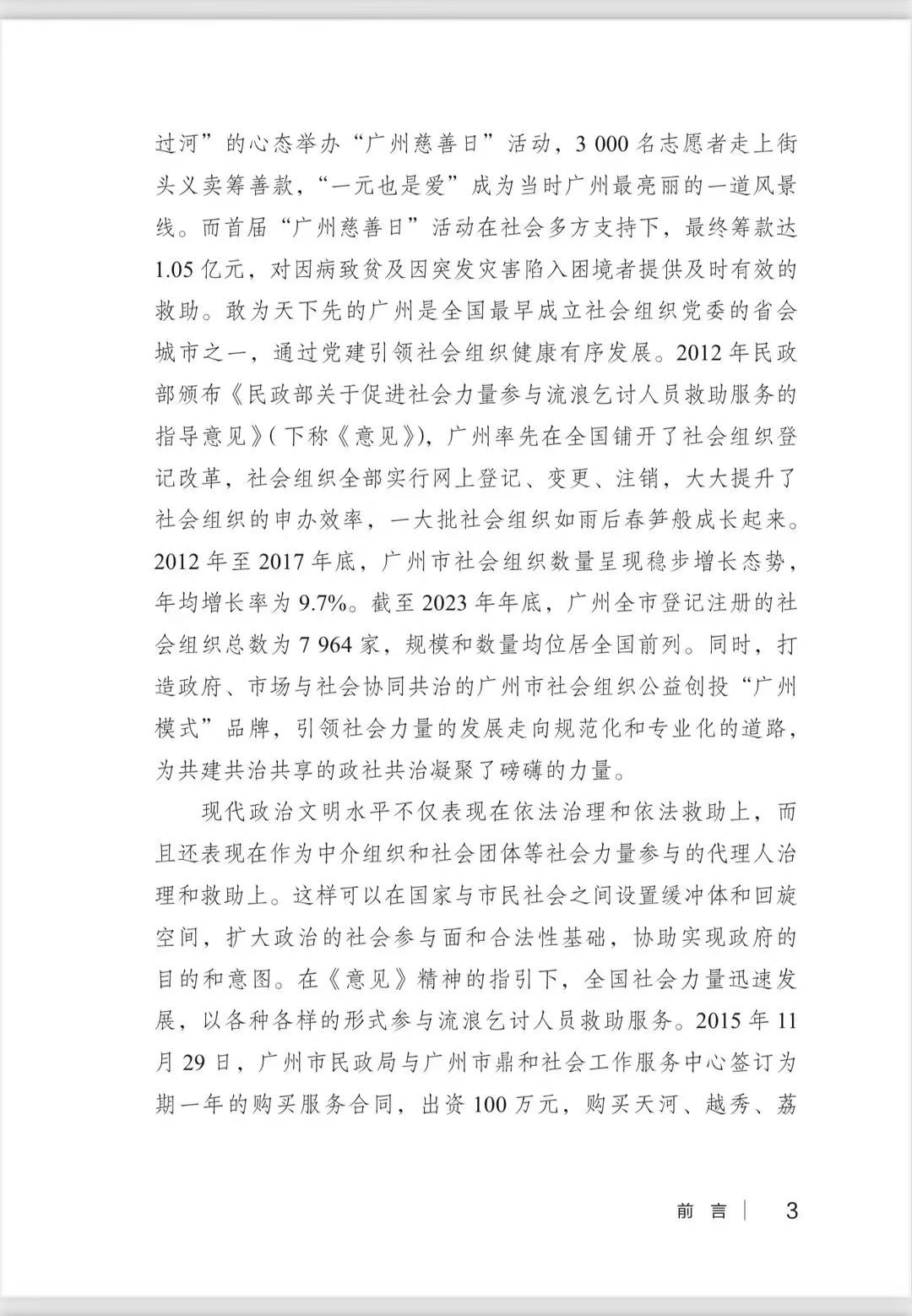 过河”的心态举办“广州慈善日”活动，3 000 名志愿者走上街头义卖筹善款，“一元也是爱”成为当时广州最亮丽的一道风景线。而首届“广州慈善日”活动在社会多方支持下，最终筹款达 1.05 亿元，对因病致贫及因突发灾害陷入困境者提供及时有效的救助。敢为天下先的广州是全国最早成立社会组织党委的省会城市之一，通过党建引领社会组织健康有序发展。2012 年民政部颁布《民政部关于促进社会力量参与流浪乞讨人员救助服务的指导意见》(下称《意见》)，广州率先在全国铺开了社会组织登记改革，社会组织全部实行网上登记、变更、注销，大大提升了社会组织的申办效率，一大批社会组织如雨后春笋般成长起来。2012 年至 2017 年底，广州市社会组织数量呈现稳步增长态势，年均增长率为 9.7%。截至 2023 年年底，广州全市登记注册的社会组织总数为 7 964 家，规模和数量均位居全国前列。同时，打造政府、市场与社会协同共治的广州市社会组织公益创投“广州模式”品牌，引领社会力量的发展走向规范化和专业化的道路，为共建共治共享的政社共治凝聚了磅礴的力量。

现代政治文明水平不仅表现在依法治理和依法救助上，而且还表现在作为中介组织和社会团体等社会力量参与的代理人治理和救助上。这样可以在国家与市民社会之间设置缓冲体和回旋空间，扩大政治的社会参与面和合法性基础，协助实现政府的目的和意图。在《意见》精神的指引下，全国社会力量迅速发展，以各种各样的形式参与流浪乞讨人员救助服务。2015 年 11 月 29 日，广州市民政局与广州市鼎和社会工作服务中心签订为期一年的购买服务合同，出资 100 万元，购买天河、越秀、荔

前言 | 3